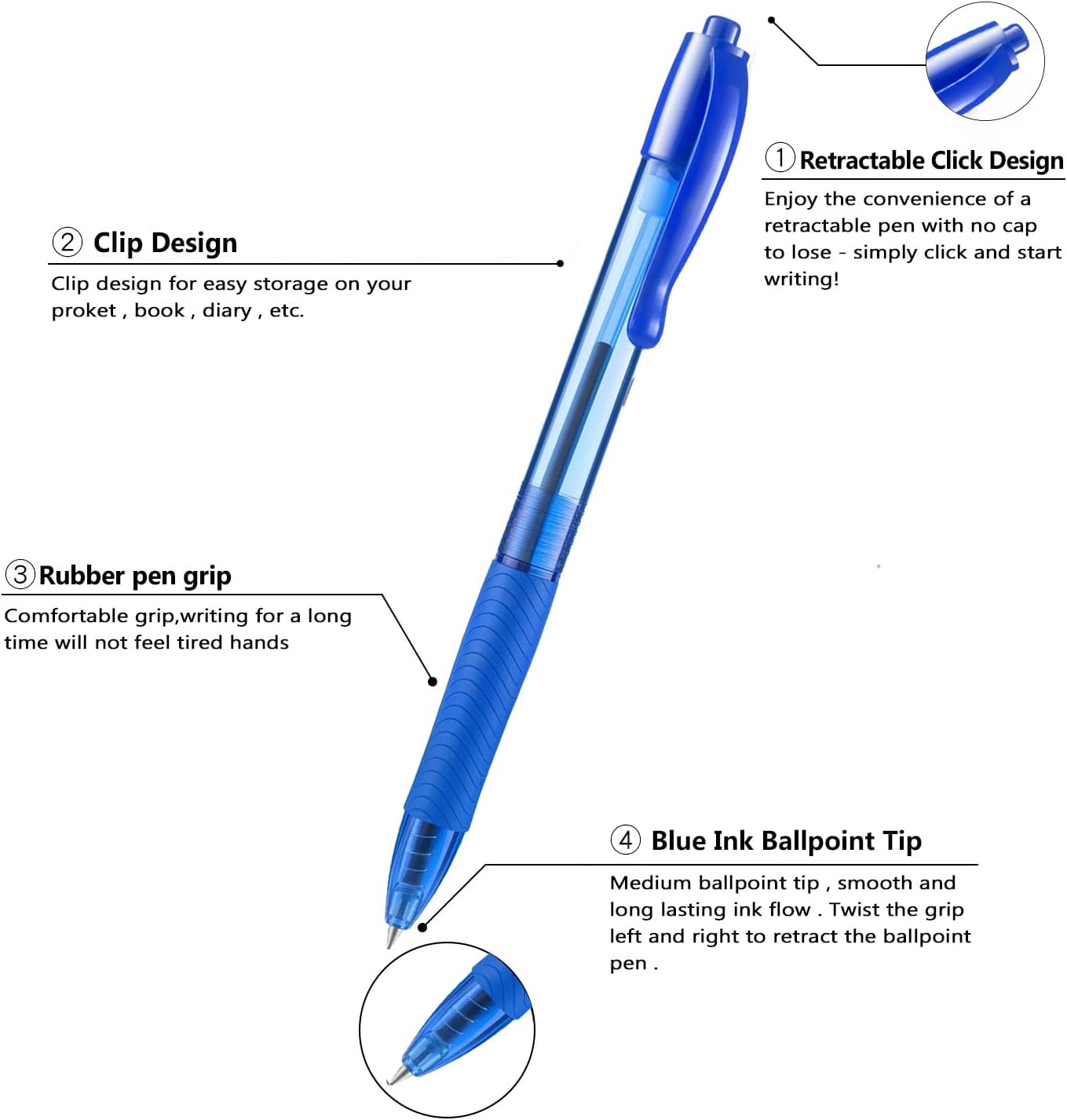 ① Retractable Click Design

Enjoy the convenience of a retractable pen with no cap to lose - simply click and start writing!

② Clip Design

Clip design for easy storage on your proket , book , diary , etc.

③ Rubber pen grip

Comfortable grip,writing for a long time will not feel tired hands

④ Blue Ink Ballpoint Tip

Medium ballpoint tip , smooth and long lasting ink flow . Twist the grip left and right to retract the ballpoint pen .